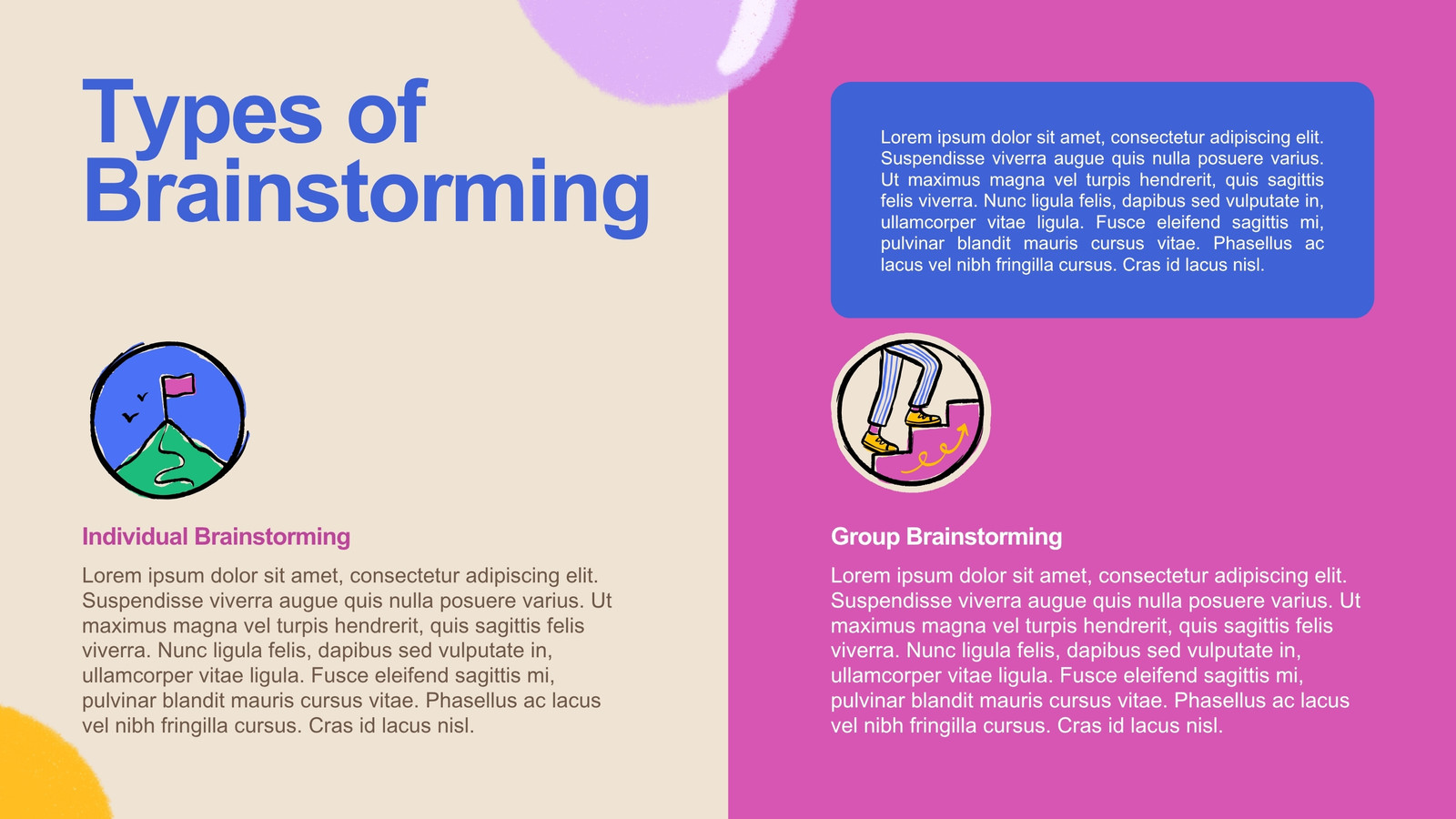 Types of Brainstorming

Individual Brainstorming

Lorem ipsum dolor sit amet, consectetur adipiscing elit. Suspendisse viverra augue quis nulla posuere varius. Ut maximus magna vel turpis hendrerit, quis sagittis felis viverra. Nunc ligula felis, dapibus sed vulputate in, ullamcorper vitae ligula. Fusce eleifend sagittis mi, pulvinar blandit mauris cursus vitae. Phasellus ac lacus vel nibh fringilla cursus. Cras id lacus nisl.

Lorem ipsum dolor sit amet, consectetur adipiscing elit. Suspendisse viverra augue quis nulla posuere varius. Ut maximus magna vel turpis hendrerit, quis sagittis felis viverra. Nunc ligula felis, dapibus sed vulputate in, ullamcorper vitae ligula. Fusce eleifend sagittis mi, pulvinar blandit mauris cursus vitae. Phasellus ac lacus vel nibh fringilla cursus. Cras id lacus nisl.

Group Brainstorming

Lorem ipsum dolor sit amet, consectetur adipiscing elit. Suspendisse viverra augue quis nulla posuere varius. Ut maximus magna vel turpis hendrerit, quis sagittis felis viverra. Nunc ligula felis, dapibus sed vulputate in, ullamcorper vitae ligula. Fusce eleifend sagittis mi, pulvinar blandit mauris cursus vitae. Phasellus ac lacus vel nibh fringilla cursus. Cras id lacus nisl.